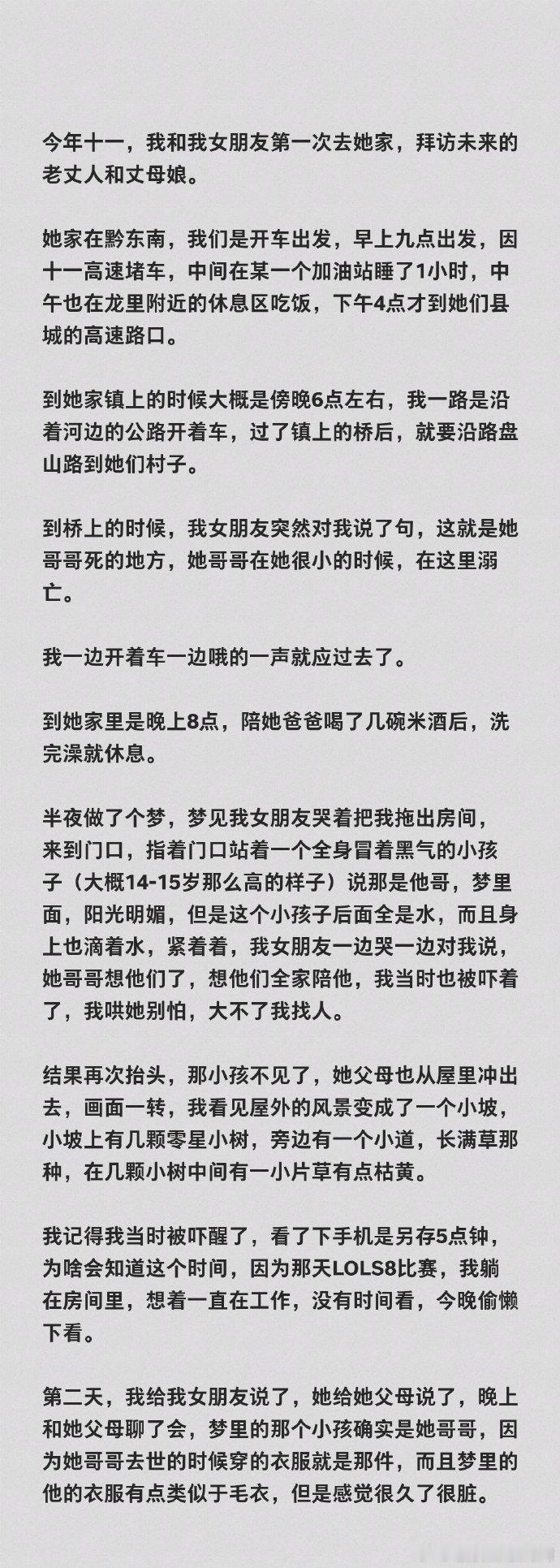 今年十一，我和我女朋友第一次去她家，拜访未来的老丈人和丈母娘。

她家在黔东南，我们是开车出发，早上九点出发，因十一高速堵车，中间在某一个加油站睡了1小时，中午也在龙里附近的休息区吃饭，下午4点才到她们县城的高速路口。

到她家镇上的时候大概是傍晚6点左右，我一路是沿着河边的公路开着车，过了镇上的桥后，就要沿路盘山路到她们村子。

到桥上的时候，我女朋友突然对我说了句，这就是她哥哥死的地方，她哥哥在她很小的时候，在这里溺亡。

我一边开着车一边哦的一声就应过去了。

到她家里是晚上8点，陪她爸爸喝了几碗米酒后，洗完澡就休息。

半夜做了个梦，梦见我女朋友哭着把我拖出房间，来到门口，指着门口站着一个全身冒着黑气的小孩子（大概14-15岁那么高的样子）说那是他哥，梦里面，阳光明媚，但是这个小孩子后面全是水，而且身上也滴着水，紧着着，我女朋友一边哭一边对我说，她哥哥想他们了，想他们全家陪他，我当时也被吓着了，我哄她别怕，大不了我找人。

结果再次抬头，那小孩不见了，她父母也从屋里冲出去，画面一转，我看见屋外的风景变成了一个小坡，小坡上有几颗零星小树，旁边有一个小道，长满草那种，在几颗小树中间有一小片草有点枯黄。

我记得我当时被吓醒了，看了下手机是另存5点钟，为啥会知道这个时间，因为那天LOLS8比赛，我躺在房间里，想着一直在工作，没有时间看，今晚偷懒下看。

第二天，我给我女朋友说了，她给她父母说了，晚上和她父母聊了会，梦里的那个小孩确实是她哥哥，因为她哥哥去世的时候穿的衣服就是那件，而且梦里的他的衣服有点类似于毛衣，但是感觉很久了很脏。